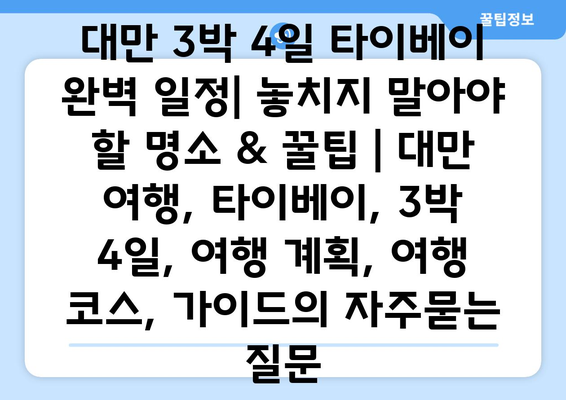 꿀팁정보

대만 3박 4일 타이베이 완벽 일정| 놓치지 말아야 할 명소 & 꿀팁 | 대만 여행, 타이베이, 3박 4일, 여행 계획, 여행 코스, 가이드의 자주묻는 질문